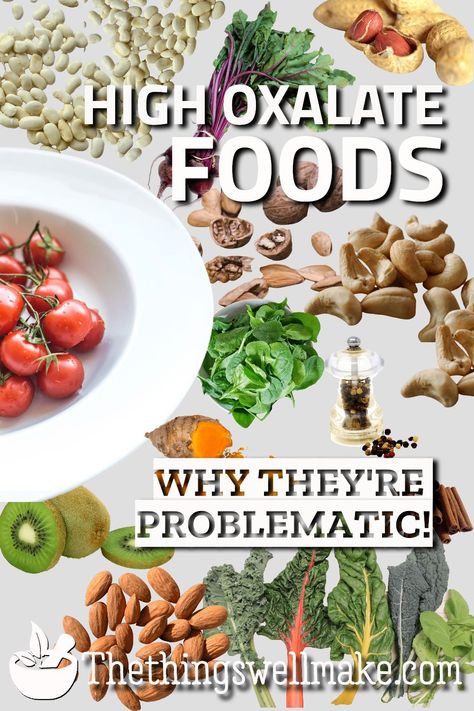 HIGH OXALATE FOODS

WHY THEY'RE PROBLEMATIC!

Thethingswellmake.com